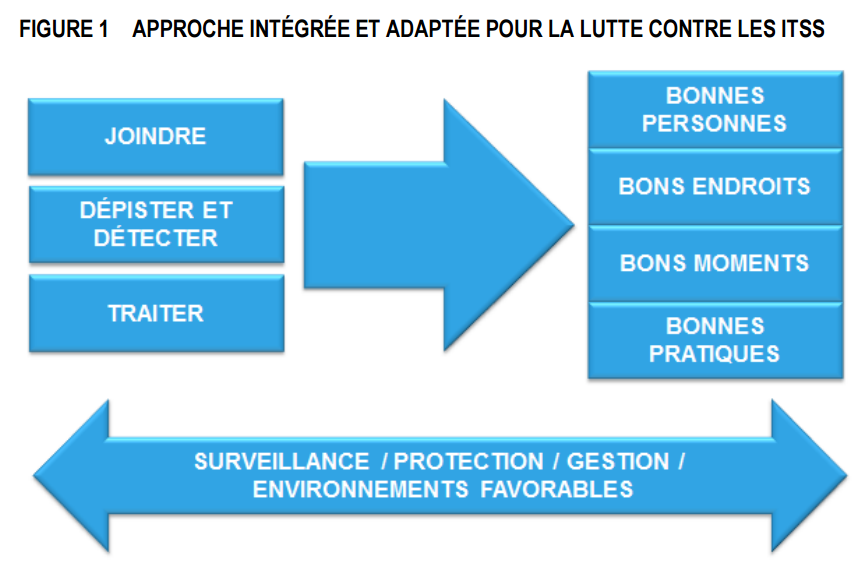 FIGURE 1 APPROCHE INTÉGRÉE ET ADAPTÉE POUR LA LUTTE CONTRE LES ITSS

JOINDRE

DÉPISTER ET DÉTECTER

TRAITER

BONNES PERSONNES

BONS ENDROITS

BONS MOMENTS

BONNES PRATIQUES

SURVEILLANCE / PROTECTION / GESTION / ENVIRONNEMENTS FAVORABLES